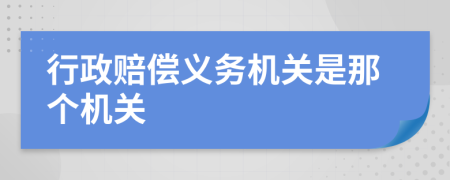 行政赔偿义务机关是那个机关